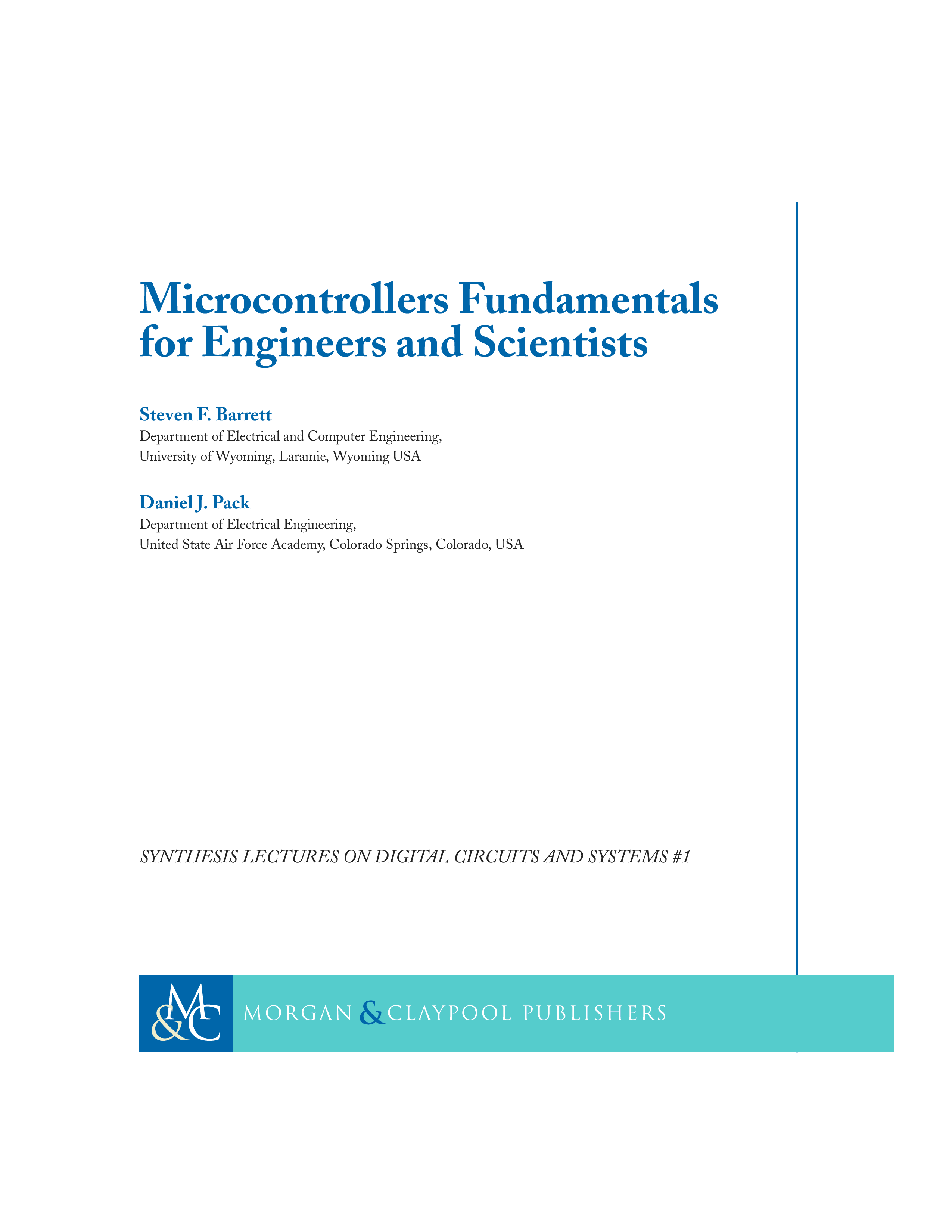 Microcontrollers Fundamentals for Engineers and Scientists

Steven F. Barrett
Department of Electrical and Computer Engineering,
University of Wyoming, Laramie, Wyoming USA

Daniel J. Pack
Department of Electrical Engineering,
United State Air Force Academy, Colorado Springs, Colorado, USA

SYNTHESIS LECTURES ON DIGITAL CIRCUITS AND SYSTEMS #1

M&C MORGAN & CLAYPOOL PUBLISHERS